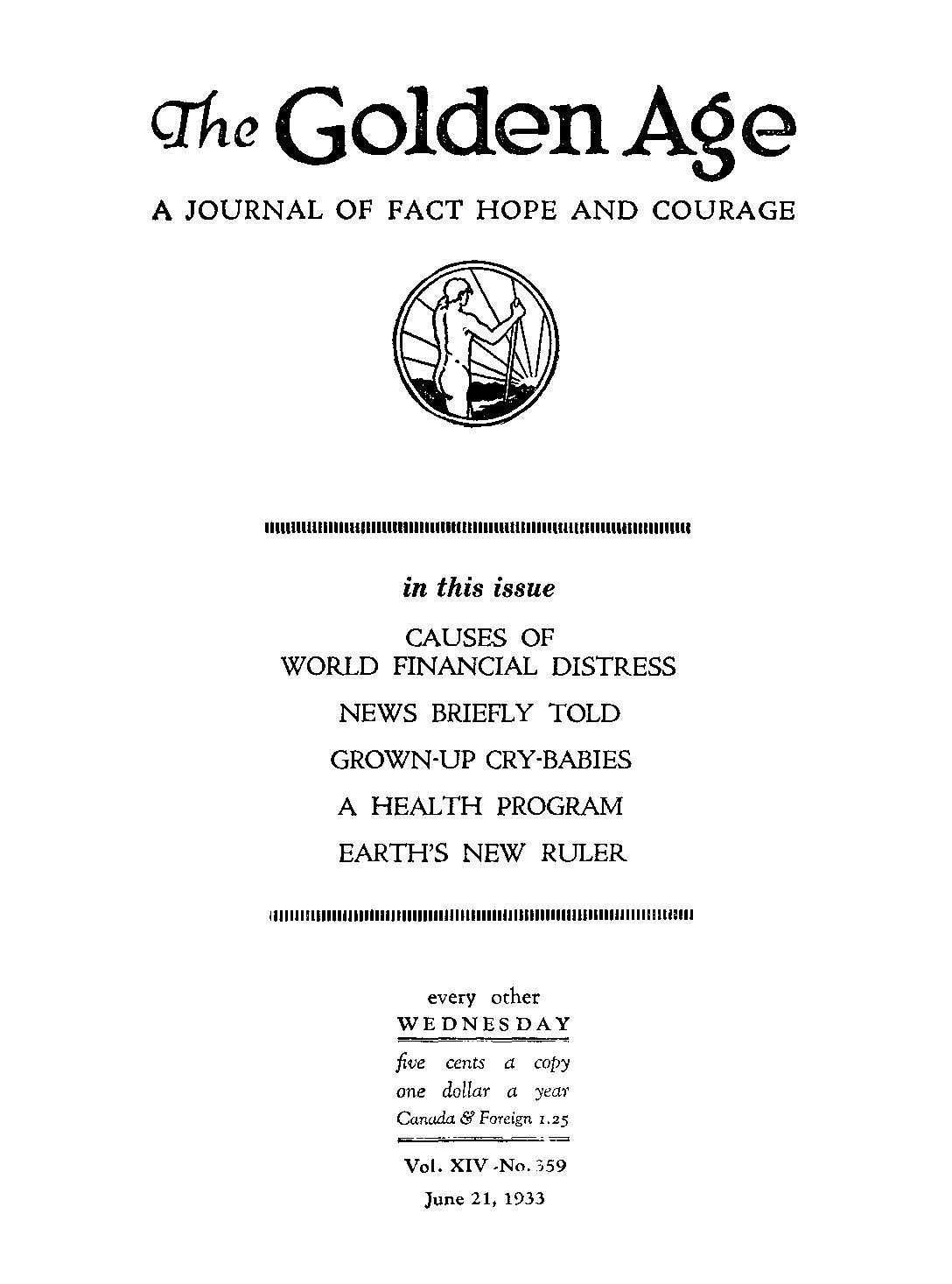 The Golden Age

A JOURNAL OF FACT HOPE AND COURAGE

in this issue

CAUSES OF WORLD FINANCIAL DISTRESS

NEWS BRIEFLY TOLD

GROWN-UP CRY-BABIES

A HEALTH PROGRAM

EARTH'S NEW RULER

every other WEDNESDAY

five cents a copy
one dollar a year
Canada & Foreign 1.25

Vol. XIV -No. 359
June 21, 1933